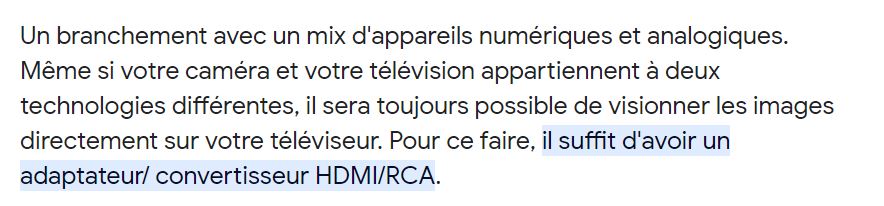 Un branchement avec un mix d'appareils numériques et analogiques. Même si votre caméra et votre télévision appartiennent à deux technologies différentes, il sera toujours possible de visionner les images directement sur votre téléviseur. Pour ce faire, il suffit d'avoir un adaptateur/ convertisseur HDMI/RCA.